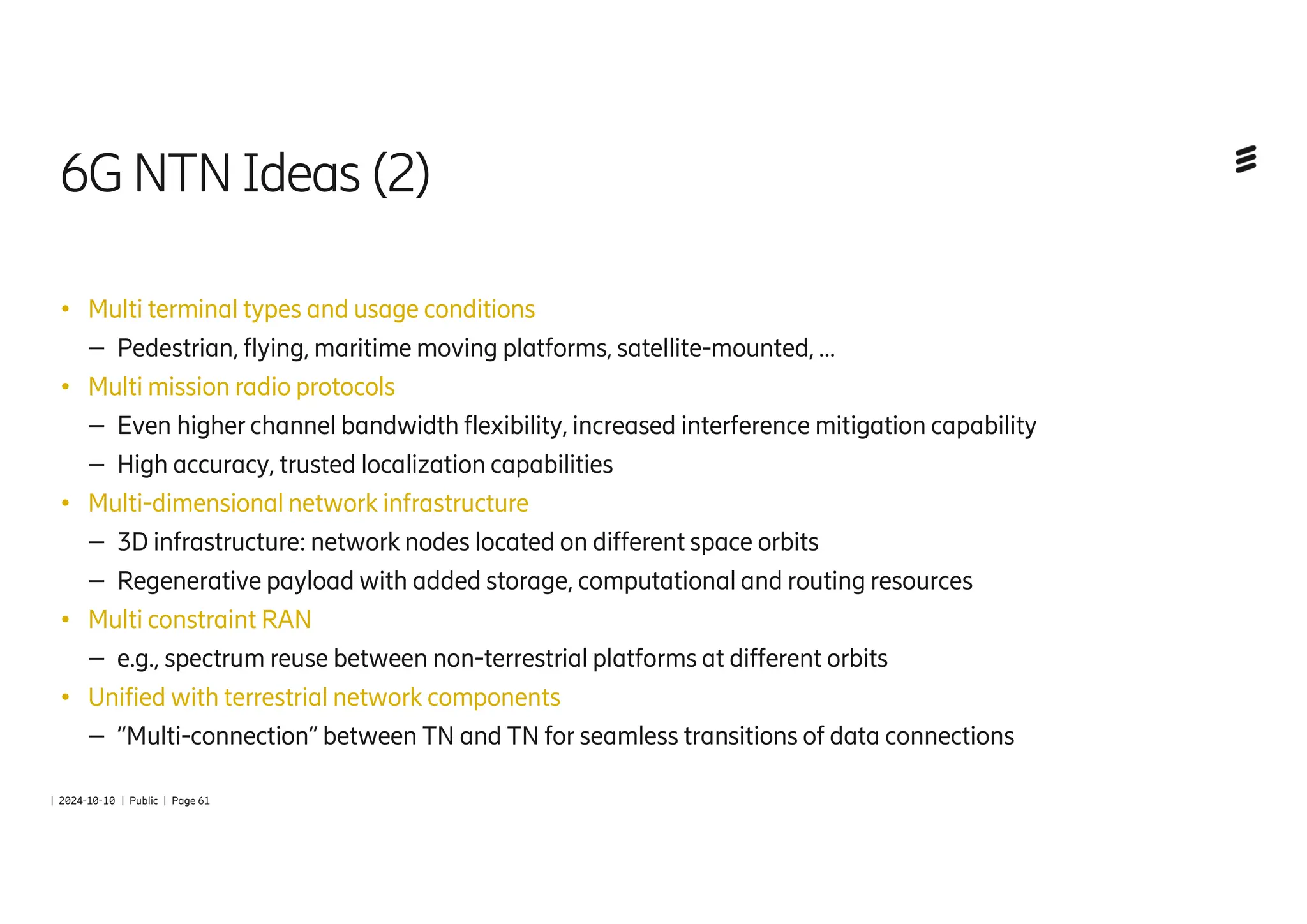 6G NTN Ideas (2)

• Multi terminal types and usage conditions
– Pedestrian, flying, maritime moving platforms, satellite-mounted, …
• Multi mission radio protocols
– Even higher channel bandwidth flexibility, increased interference mitigation capability
– High accuracy, trusted localization capabilities
• Multi-dimensional network infrastructure
– 3D infrastructure: network nodes located on different space orbits
– Regenerative payload with added storage, computational and routing resources
• Multi constraint RAN
– e.g., spectrum reuse between non-terrestrial platforms at different orbits
• Unified with terrestrial network components
– “Multi-connection” between TN and TN for seamless transitions of data connections

| 2024-10-10 | Public | Page 61